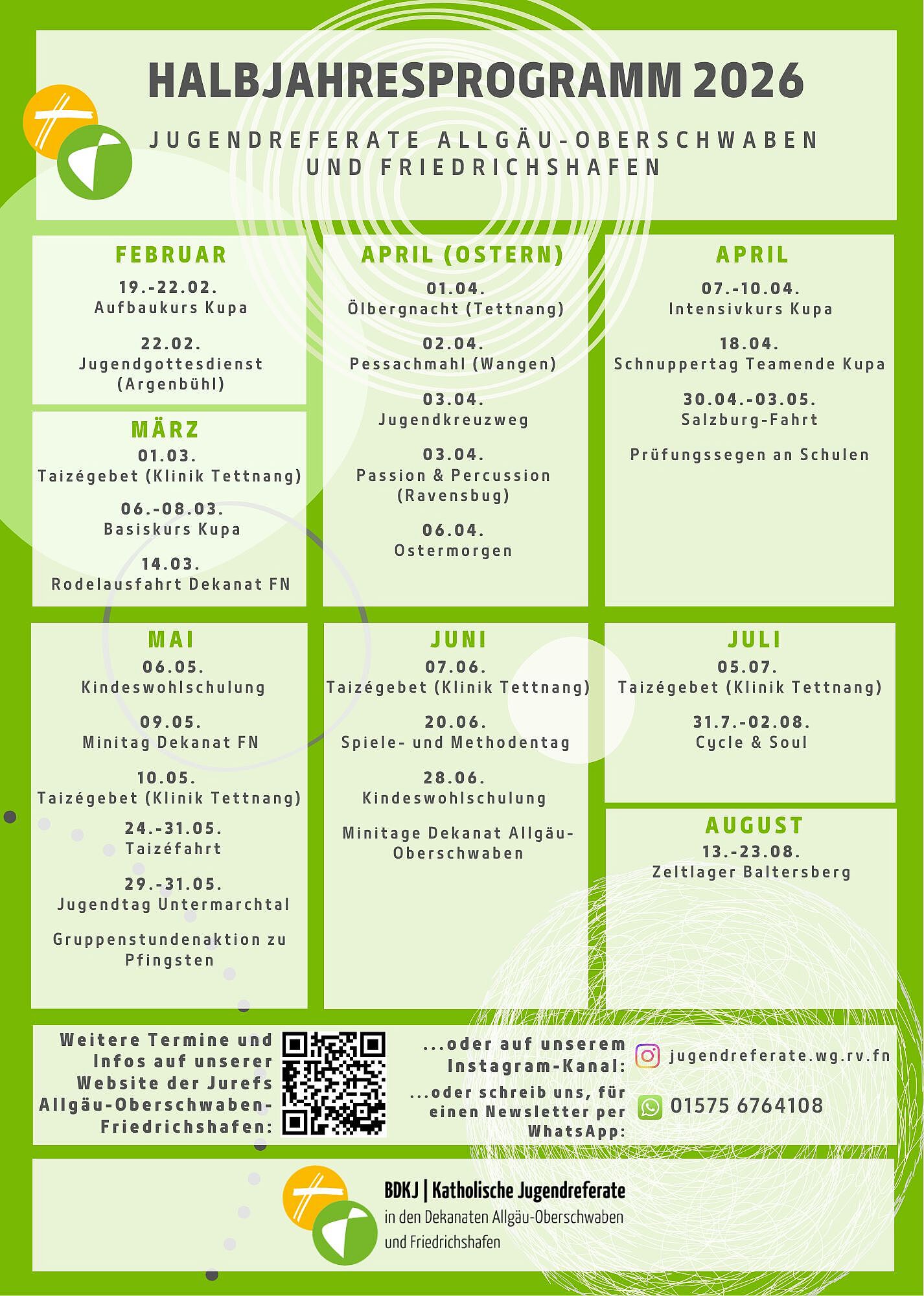 HALBJAHRESPROGRAMM 2026

JUGENDREFERATE ALLGÄU-OBERSCHWABEN UND FRIEDRICHSHAFEN

FEBRUAR

19.-22.02.
Aufbaukurs Kupa

22.02.
Jugendgottesdienst (Argenbühl)

MÄRZ

01.03.
Taizégebet (Klinik Tettnang)

06.-08.03.
Basiskurs Kupa

14.03.
Rodelausfahrt Dekanat FN

APRIL (OSTERN)

01.04.
Ölbergnacht (Tettnang)

02.04.
Pessachmahl (Wangen)

03.04.
Jugendkreuzweg

03.04.
Passion & Percussion (Ravensbug)

06.04.
Ostermorgen

APRIL

07.-10.04.
Intensivkurs Kupa

18.04.
Schnuppertag Teamende Kupa

30.04.-03.05.
Salzburg-Fahrt

Prüfungssegen an Schulen

MAI

06.05.
Kindeswohlschulung

09.05.
Minitag Dekanat FN

10.05.
Taizégebet (Klinik Tettnang)

24.-31.05.
Taizéfahrt

29.-31.05.
Jugendtag Untermarchtal

Gruppenstundenaktion zu Pfingsten

JUNI

07.06.
Taizégebet (Klinik Tettnang)

20.06.
Spiele- und Methodentag

28.06.
Kindeswohlschulung

Minitage Dekanat Allgäu-Oberschwaben

JULI

05.07.
Taizégebet (Klinik Tettnang)

31.7.-02.08.
Cycle & Soul

AUGUST

13.-23.08.
Zeltlager Baltersberg

Weitere Termine und Infos auf unserer Website der Jurefs Allgäu-Oberschwaben-Friedrichshafen:

...oder auf unserem Instagram-Kanal:

jugendreferate.wg.rv.fn

...oder schreib uns, für einen Newsletter per WhatsApp:

01575 6764108

BDKJ | Katholische Jugendreferate
in den Dekanaten Allgäu-Oberschwaben
und Friedrichshafen